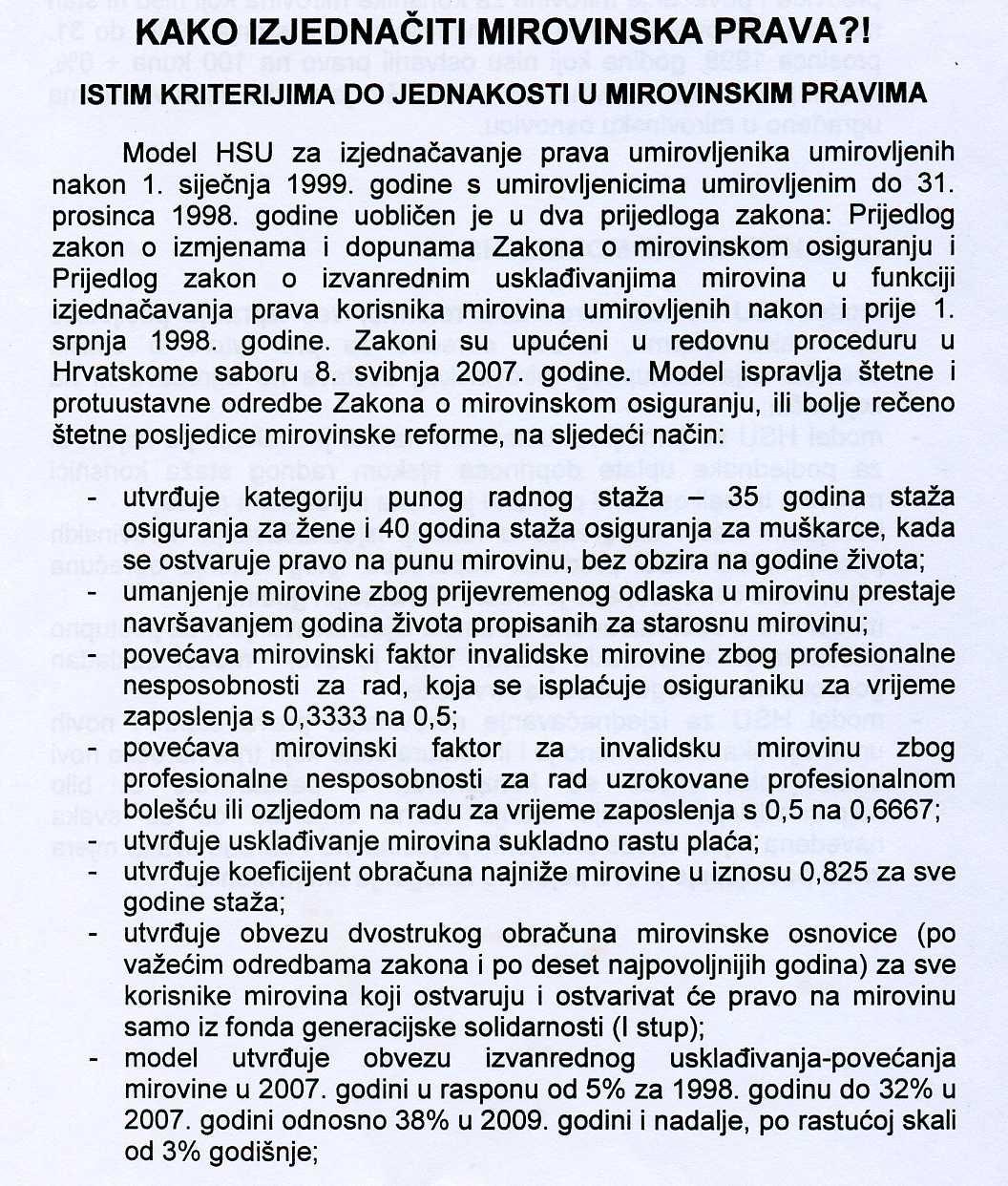 KAKO IZJEDNAČITI MIROVINSKA PRAVA?!

ISTIM KRITERIJIMA DO JEDNAKOSTI U MIROVINSKIM PRAVIMA

Model HSU za izjednačavanje prava umirovljenika umirovljenih nakon 1. siječnja 1999. godine s umirovljenicima umirovljenim do 31. prosinca 1998. godine uobličen je u dva prijedloga zakona: Prijedlog zakon o izmjenama i dopunama Zakona o mirovinskom osiguranju i Prijedlog zakon o izvanrednim usklađivanjima mirovina u funkciji izjednačavanja prava korisnika mirovina umirovljenih nakon i prije 1. srpnja 1998. godine. Zakoni su upućeni u redovnu proceduru u Hrvatskome saboru 8. svibnja 2007. godine. Model ispravlja štetne i protuustavne odredbe Zakona o mirovinskom osiguranju, ili bolje rečeno štetne posljedice mirovinske reforme, na sljedeći način:

- utvrđuje kategoriju punog radnog staža – 35 godina staža osiguranja za žene i 40 godina staža osiguranja za muškarce, kada se ostvaruje pravo na punu mirovinu, bez obzira na godine života;
- umanjenje mirovine zbog prijevremenog odlaska u mirovinu prestaje navršavanjem godina života propisanih za starosnu mirovinu;
- povećava mirovinski faktor invalidske mirovine zbog profesionalne nesposobnosti za rad, koja se isplaćuje osiguraniku za vrijeme zaposlenja s 0,3333 na 0,5;
- povećava mirovinski faktor za invalidsku mirovinu zbog profesionalne nesposobnosti za rad uzrokovane profesionalnom bolešću ili ozljedom na radu za vrijeme zaposlenja s 0,5 na 0,6667;
- utvrđuje usklađivanje mirovina sukladno rastu plaća;
- utvrđuje koeficijent obračuna najniže mirovine u iznosu 0,825 za sve godine staža;
- utvrđuje obvezu dvostrukog obračuna mirovinske osnovice (po važećim odredbama zakona i po deset najpovoljnijih godina) za sve korisnike mirovina koji ostvaruju i ostvarivat će pravo na mirovinu samo iz fonda generacijske solidarnosti (I stup);
- model utvrđuje obvezu izvanrednog usklađivanja-povećanja mirovine u 2007. godini u rasponu od 5% za 1998. godinu do 32% u 2007. godini odnosno 38% u 2009. godini i nadalje, po rastućoj skali od 3% godišnje;